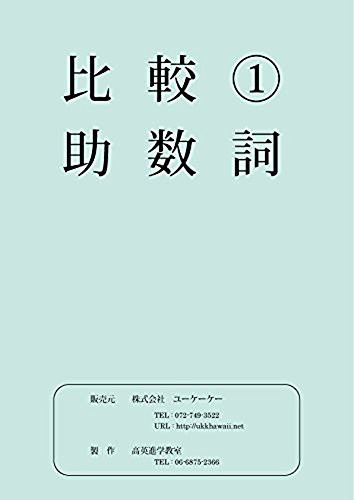 比 較 ①
助 数 詞

販売元　株式会社　ユーケーケー
TEL : 072-749-3522
URL : http://ukkhawaii.net

製　作　高英進学教室
TEL : 06-6875-2366